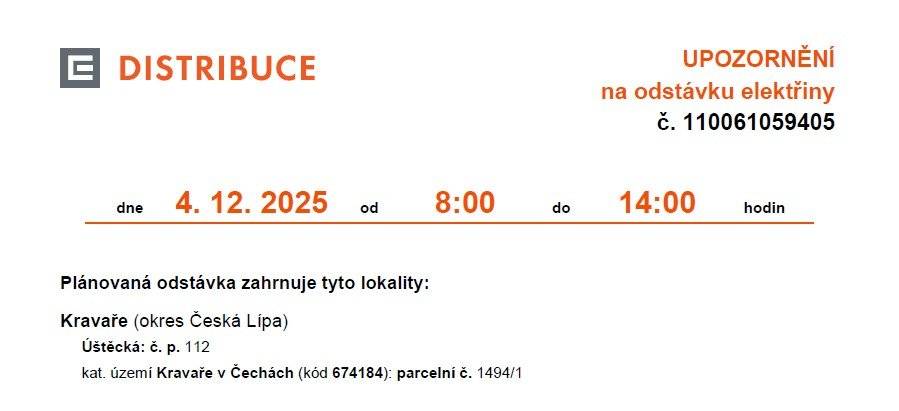 DISTRIBUCE

UPOZORNĚNÍ
na odstávku elektřiny
č. 110061059405

dne 4. 12. 2025 od 8:00 do 14:00 hodin

Plánovaná odstávka zahrnuje tyto lokality:

Kravaře (okres Česká Lípa)
Úštěcká: č. p. 112
kat. území Kravaře v Čechách (kód 674184): parcelní č. 1494/1